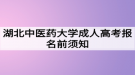 湖北中医药大学成人高考报名前须知